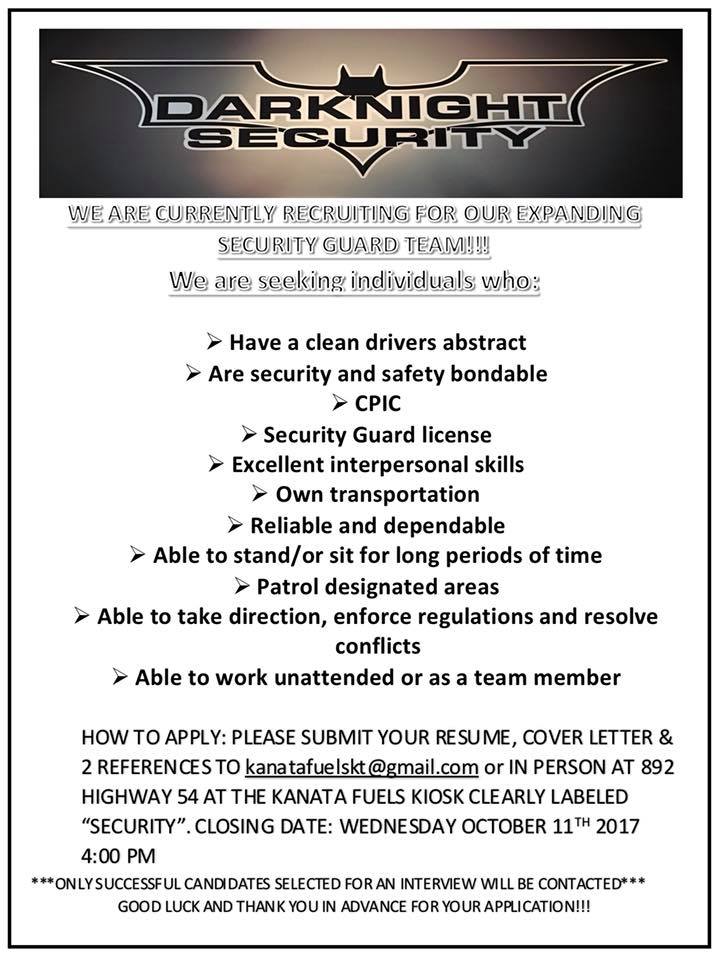 DARKNIGHT SECURITY

WE ARE CURRENTLY RECRUITING FOR OUR EXPANDING SECURITY GUARD TEAM!!!!

We are seeking individuals who:

➢ Have a clean drivers abstract
➢ Are security and safety bondable
➢ CPIC
➢ Security Guard license
➢ Excellent interpersonal skills
➢ Own transportation
➢ Reliable and dependable
➢ Able to stand/or sit for long periods of time
➢ Patrol designated areas
➢ Able to take direction, enforce regulations and resolve conflicts
➢ Able to work unattended or as a team member

HOW TO APPLY: PLEASE SUBMIT YOUR RESUME, COVER LETTER & 2 REFERENCES TO kanatafuelskt@gmail.com or IN PERSON AT 892 HIGHWAY 54 AT THE KANATA FUELS KIOSK CLEARLY LABELED "SECURITY". CLOSING DATE: WEDNESDAY OCTOBER 11$^{TH}$ 2017 4:00 PM

***ONLY SUCCESSFUL CANDIDATES SELECTED FOR AN INTERVIEW WILL BE CONTACTED***
GOOD LUCK AND THANK YOU IN ADVANCE FOR YOUR APPLICATION!!!